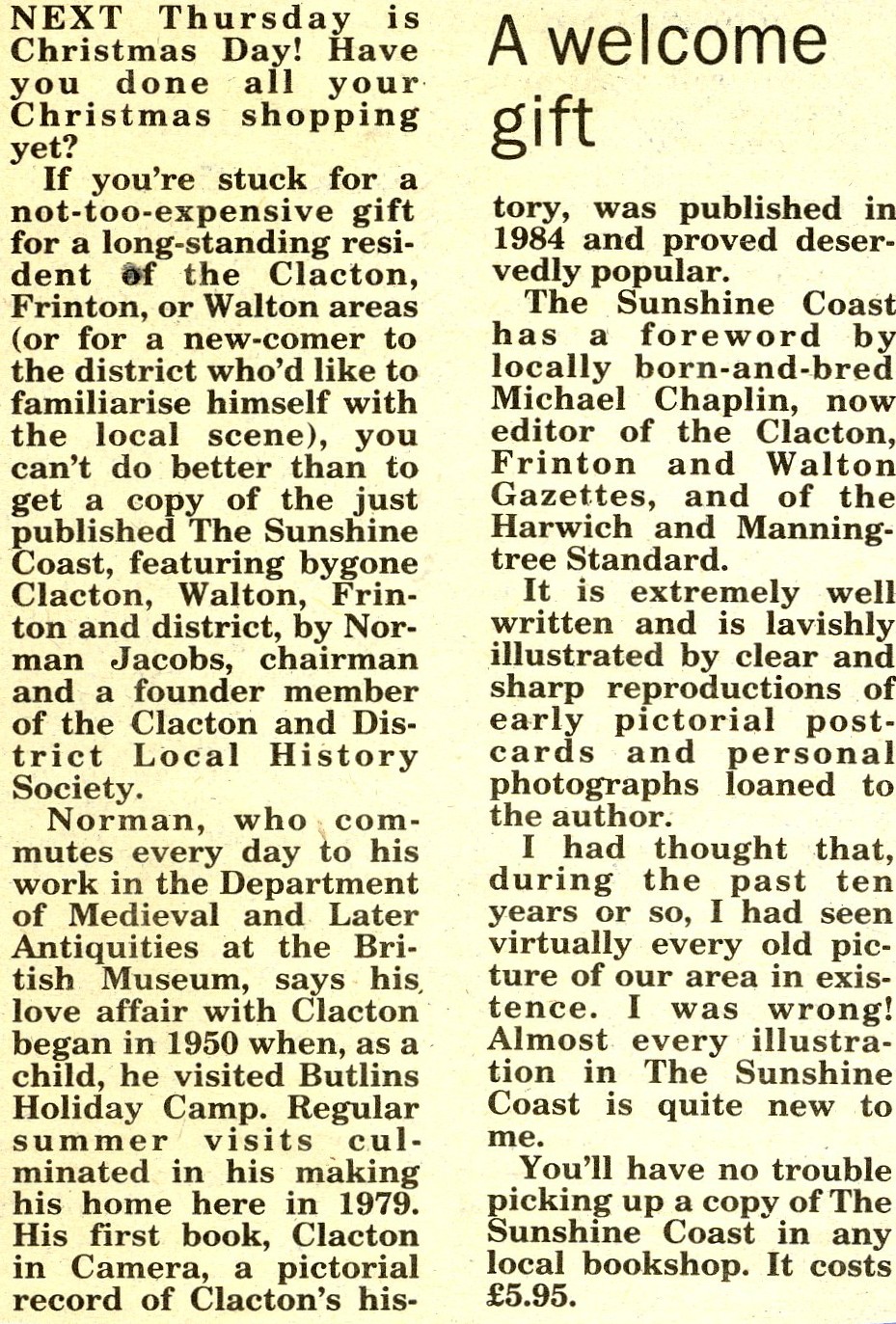 A welcome gift

NEXT Thursday is Christmas Day! Have you done all your Christmas shopping yet?

If you're stuck for a not-too-expensive gift for a long-standing resident of the Clacton, Frinton, or Walton areas (or for a new-comer to the district who'd like to familiarise himself with the local scene), you can't do better than to get a copy of the just published The Sunshine Coast, featuring bygone Clacton, Walton, Frinton and district, by Norman Jacobs, chairman and a founder member of the Clacton and District Local History Society.

Norman, who commutes every day to his work in the Department of Medieval and Later Antiquities at the British Museum, says his love affair with Clacton began in 1950 when, as a child, he visited Butlins Holiday Camp. Regular summer visits culminated in his making his home here in 1979. His first book, Clacton in Camera, a pictorial record of Clacton's history, was published in 1984 and proved deservedly popular.

The Sunshine Coast has a foreword by locally born-and-bred Michael Chaplin, now editor of the Clacton, Frinton and Walton Gazettes, and of the Harwich and Manningtree Standard.

It is extremely well written and is lavishly illustrated by clear and sharp reproductions of early pictorial postcards and personal photographs loaned to the author.

I had thought that, during the past ten years or so, I had seen virtually every old picture of our area in existence. I was wrong! Almost every illustration in The Sunshine Coast is quite new to me.

You'll have no trouble picking up a copy of The Sunshine Coast in any local bookshop. It costs £5.95.